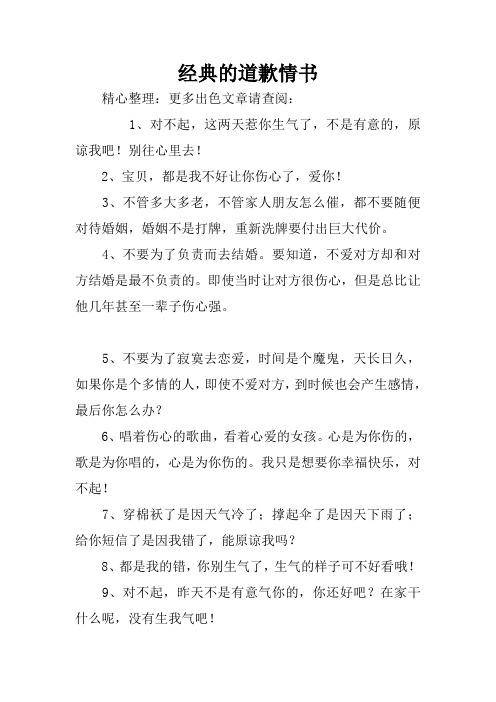 经典的道歉情书

精心整理：更多出色文章请查阅：

1、对不起，这两天惹你生气了，不是有意的，原谅我吧！别往心里去！

2、宝贝，都是我不好让你伤心了，爱你！

3、不管多大多老，不管家人朋友怎么催，都不要随便对待婚姻，婚姻不是打牌，重新洗牌要付出巨大代价。

4、不要为了负责而去结婚。要知道，不爱对方却和对方结婚是最不负责的。即使当时让对方很伤心，但是总比让他几年甚至一辈子伤心强。

5、不要为了寂寞去恋爱，时间是个魔鬼，天长日久，如果你是个多情的人，即使不爱对方，到时候也会产生感情，最后你怎么办？

6、唱着伤心的歌曲，看着心爱的女孩。心是为你伤的，歌是为你唱的，心是为你伤的。我只是想要你幸福快乐，对不起！

7、穿棉袄了是因天气冷了；撑起伞了是因天下雨了；给你短信了是因我错了，能原谅我吗？

8、都是我的错，你别生气了，生气的样子可不好看哦！

9、对不起，昨天不是有意气你的，你还好吧？在家干什么呢，没有生我气吧！